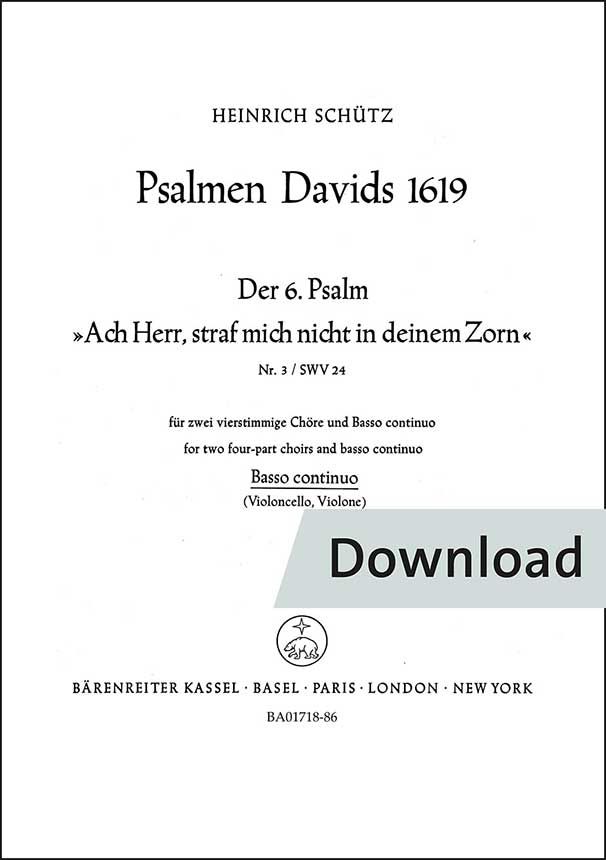 HEINRICH SCHÜTZ

Psalmen Davids 1619

Der 6. Psalm
»Ach Herr, straf mich nicht in deinem Zorn«
Nr. 3 / SWV 24

für zwei vierstimmige Chöre und Basso continuo
for two four-part choirs and basso continuo

Basso continuo
(Violoncello, Violone)

Download

BÄRENREITER KASSEL · BASEL · PARIS · LONDON · NEW YORK
BA01718-86